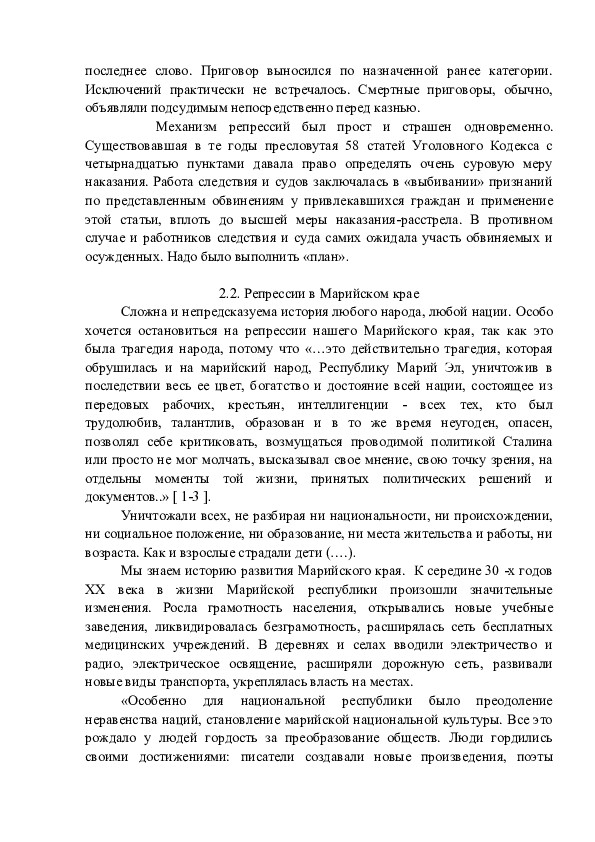 последнее слово. Приговор выносился по назначенной ранее категории. Исключений практически не встречалось. Смертные приговоры, обычно, объявляли подсудимым непосредственно перед казнью.

Механизм репрессий был прост и страшен одновременно. Существовавшая в те годы пресловутая 58 статей Уголовного Кодекса с четырнадцатью пунктами давала право определять очень суровую меру наказания. Работа следствия и судов заключалась в «выбивании» признаний по представленным обвинениям у привлекавшихся граждан и применение этой статьи, вплоть до высшей меры наказания-расстрела. В противном случае и работников следствия и суда самих ожидала участь обвиняемых и осужденных. Надо было выполнить «план».

2.2. Репрессии в Марийском крае

Сложна и непредсказуема история любого народа, любой нации. Особо хочется остановиться на репрессии нашего Марийского края, так как это была трагедия народа, потому что «…это действительно трагедия, которая обрушилась и на марийский народ, Республику Марий Эл, уничтожив в последствии весь ее цвет, богатство и достояние всей нации, состоящее из передовых рабочих, крестьян, интеллигенции - всех тех, кто был трудолюбив, талантлив, образован и в то же время неугоден, опасен, позволял себе критиковать, возмущаться проводимой политикой Сталина или просто не мог молчать, высказывал свое мнение, свою точку зрения, на отдельны моменты той жизни, принятых политических решений и документов..» [ 1-3 ].

Уничтожали всех, не разбирая ни национальности, ни происхождении, ни социальное положение, ни образование, ни места жительства и работы, ни возраста. Как и взрослые страдали дети (….).

Мы знаем историю развития Марийского края. К середине 30 -х годов XX века в жизни Марийской республики произошли значительные изменения. Росла грамотность населения, открывались новые учебные заведения, ликвидировалась безграмотность, расширялась сеть бесплатных медицинских учреждений. В деревнях и селах вводили электричество и радио, электрическое освящение, расширяли дорожную сеть, развивали новые виды транспорта, укреплялась власть на местах.

«Особенно для национальной республики было преодоление неравенства наций, становление марийской национальной культуры. Все это рождало у людей гордость за преобразование обществ. Люди гордились своими достижениями: писатели создавали новые произведения, поэты